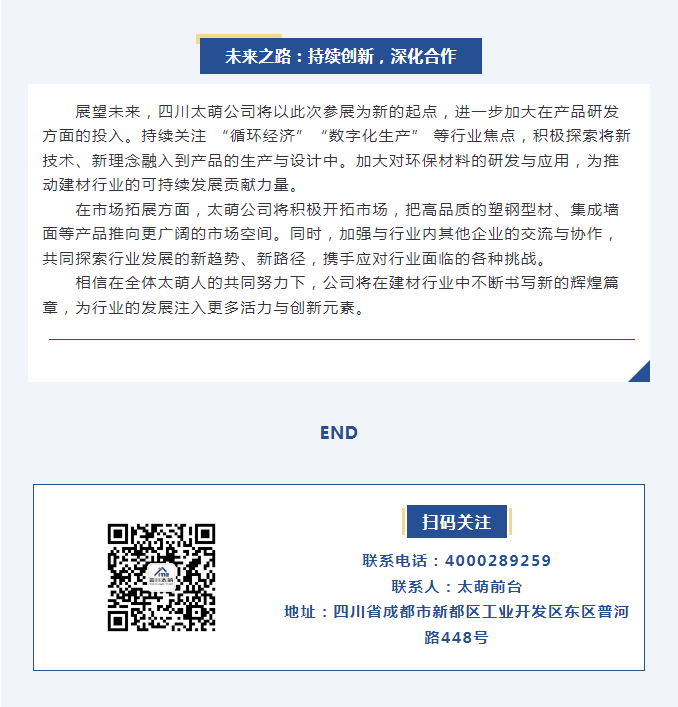 未来之路：持续创新，深化合作

展望未来，四川太萌公司将以此次参展为新的起点，进一步加大在产品研发方面的投入。持续关注“循环经济”“数字化生产”等行业焦点，积极探索将新技术、新理念融入到产品的生产与设计中。加大对环保材料的研发与应用，为推动建材行业的可持续发展贡献力量。

在市场拓展方面，太萌公司将积极开拓市场，把高品质的塑钢型材、集成墙面等产品推向更广阔的市场空间。同时，加强与行业内其他企业的交流与协作，共同探索行业发展的新趋势、新路径，携手应对行业面临的各种挑战。

相信在全体太萌人的共同努力下，公司将在建材行业中不断书写新的辉煌篇章，为行业的发展注入更多活力与创新元素。

END

扫码关注

联系电话：4000289259

联系人：太萌前台

地址：四川省成都市新都区工业开发区东区普河路448号